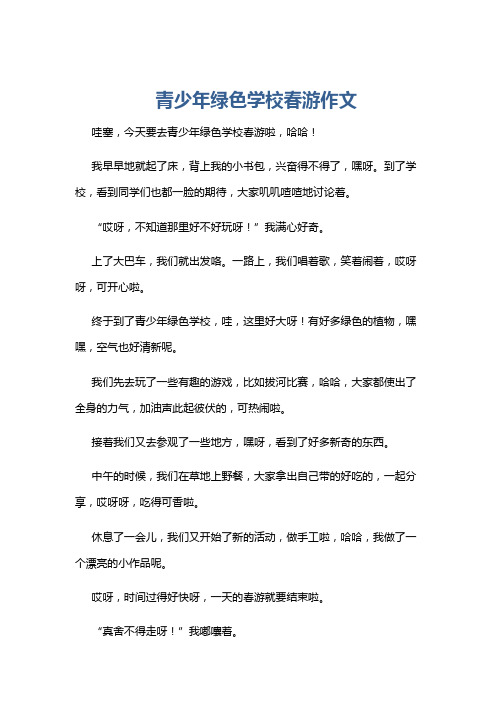 青少年绿色学校春游作文

哇塞，今天要去青少年绿色学校春游啦，哈哈！

我早早地就起了床，背上我的小书包，兴奋得不得了，嘿呀。到了学校，看到同学们也都一脸的期待，大家叽叽喳喳地讨论着。

“哎呀，不知道那里好不好玩呀！”我满心好奇。

上了大巴车，我们就出发咯。一路上，我们唱着歌，笑着闹着，哎呀呀，可开心啦。

终于到了青少年绿色学校，哇，这里好大呀！有好多绿色的植物，嘿嘿，空气也好清新呢。

我们先去玩了一些有趣的游戏，比如拔河比赛，哈哈，大家都使出了全身的力气，加油声此起彼伏的，可热闹啦。

接着我们又去参观了一些地方，嘿呀，看到了好多新奇的东西。

中午的时候，我们在草地上野餐，大家拿出自己带的好吃的，一起分享，哎呀呀，吃得可香啦。

休息了一会儿，我们又开始了新的活动，做手工啦，哈哈，我做了一个漂亮的小作品呢。

哎呀，时间过得好快呀，一天的春游就要结束啦。

“真舍不得走呀！”我嘟囔着。